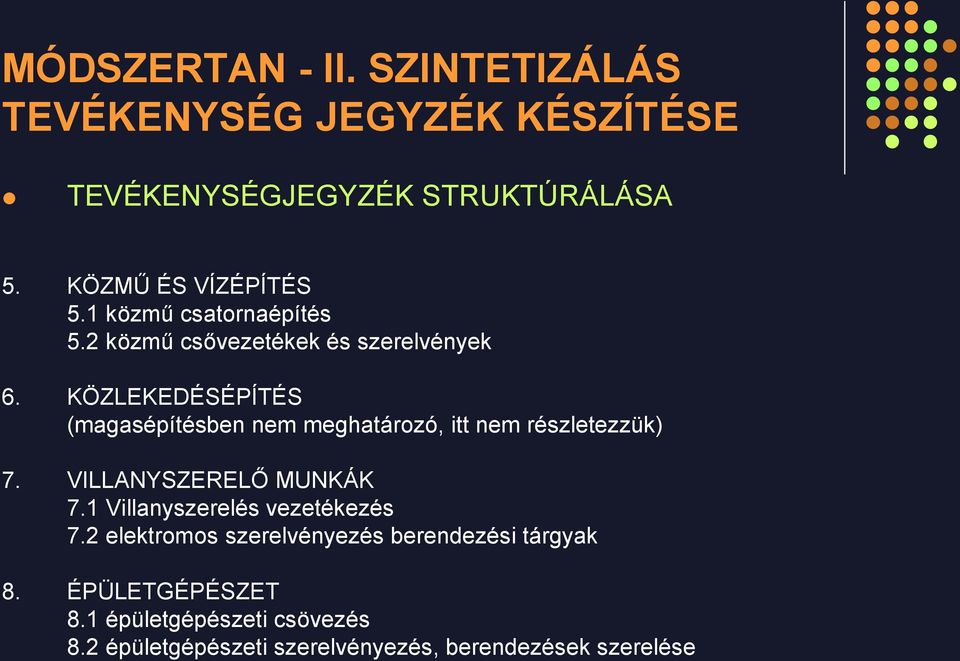 MÓDSZERTAN - II. SZINTETIZÁLÁS TEVÉKENYSÉG JEGYZÉK KÉSZÍTÉSE

● TEVÉKENYSÉGJEGYZÉK STRUKTÚRÁLÁSA

5. KÖZMŰ ÉS VÍZÉPÍTÉS
5.1 közmű csatornaépítés
5.2 közmű csővezetékek és szerelvények

6. KÖZLEKEDÉSÉPÍTÉS
(magasépítésben nem meghatározó, itt nem részletezzük)

7. VILLANYSZERELŐ MUNKÁK
7.1 Villanyszerelés vezetékezés
7.2 elektromos szerelvényezés berendezési tárgyak

8. ÉPÜLETGÉPÉSZET
8.1 épületgépészeti csövezés
8.2 épületgépészeti szerelvényezés, berendezések szerelése